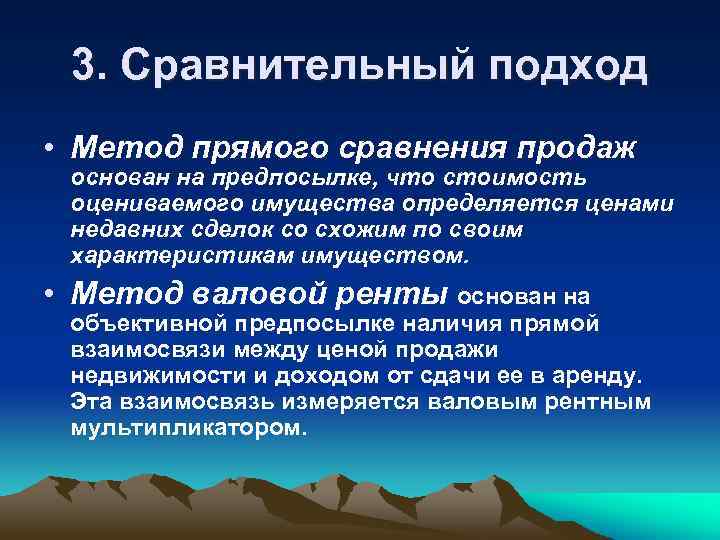 3. Сравнительный подход

• Метод прямого сравнения продаж основан на предпосылке, что стоимость оцениваемого имущества определяется ценами недавних сделок со схожим по своим характеристикам имуществом.

• Метод валовой ренты основан на объективной предпосылке наличия прямой взаимосвязи между ценой продажи недвижимости и доходом от сдачи ее в аренду. Эта взаимосвязь измеряется валовым рентным мультипликатором.